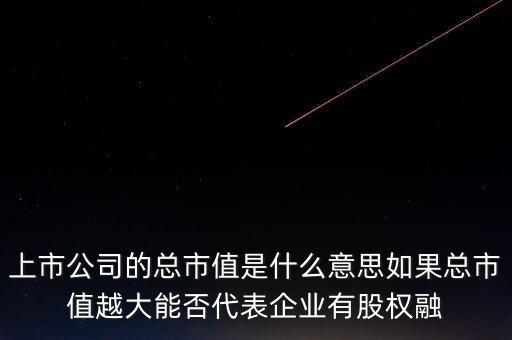 上市公司的总市值是什么意思如果总市值越大能否代表企业有股权融